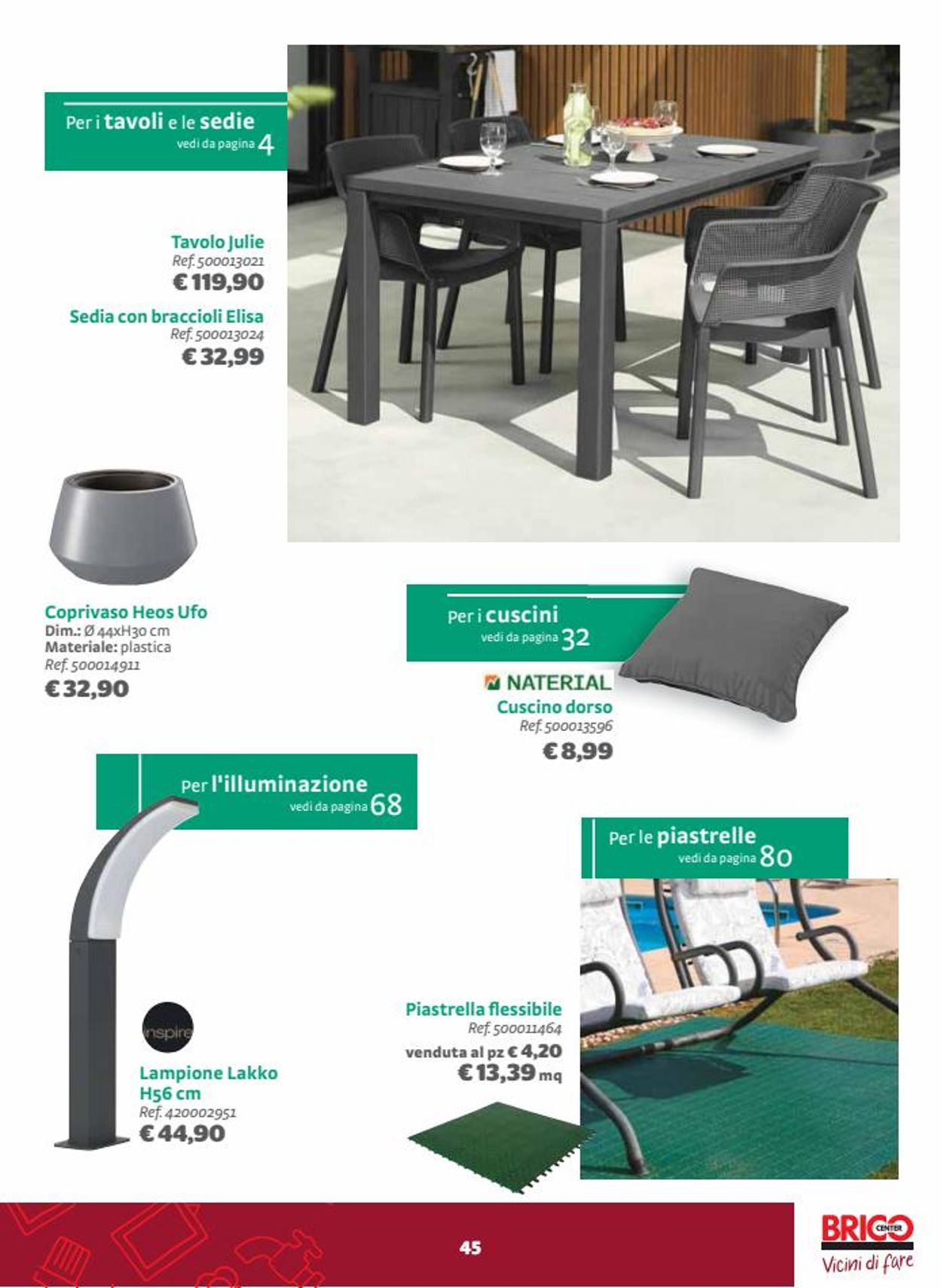 Per i tavoli e le sedie
vedi da pagina 4

Tavolo Julie
Ref. 500013021
€ 119,90

Sedia con braccioli Elisa
Ref. 500013024
€ 32,99

Coprivaso Heos Ufo
Dim.: Ø 44xH30 cm
Materiale: plastica
Ref. 500014911
€ 32,90

Per i cuscini
vedi da pagina 32

NATERIAL
Cuscino dorso
Ref. 500013596
€ 8,99

Per l'illuminazione
vedi da pagina 68

inspire
Lampione Lakko H56 cm
Ref. 420002951
€ 44,90

Per le piastrelle
vedi da pagina 80

Piastrella flessibile
Ref. 500011464
venduta al pz € 4,20
€ 13,39 mq

45

BRICO CENTER
Vicini di fare